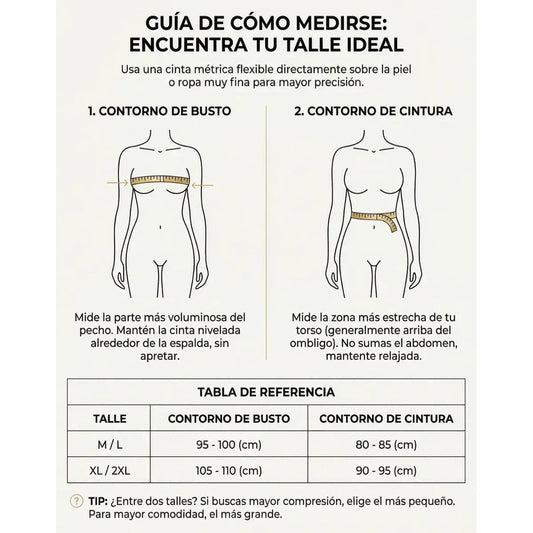 GUÍA DE CÓMO MEDIRSE:
ENCUENTRA TU TALLE IDEAL

Usa una cinta métrica flexible directamente sobre la piel o ropa muy fina para mayor precisión.

1. CONTORNO DE BUSTO

Mide la parte más voluminosa del pecho. Mantén la cinta nivelada alrededor de la espalda, sin apretar.

2. CONTORNO DE CINTURA

Mide la zona más estrecha de tu torso (generalmente arriba del ombligo). No sumas el abdomen, mantente relajada.

TABLA DE REFERENCIA

| TALLE | CONTORNO DE BUSTO | CONTORNO DE CINTURA |
|---|---|---|
| M / L | 95 - 100 (cm) | 80 - 85 (cm) |
| XL / 2XL | 105 - 110 (cm) | 90 - 95 (cm) |

? TIP: ¿Entre dos talles? Si buscas mayor compresión, elige el más pequeño. Para mayor comodidad, el más grande.